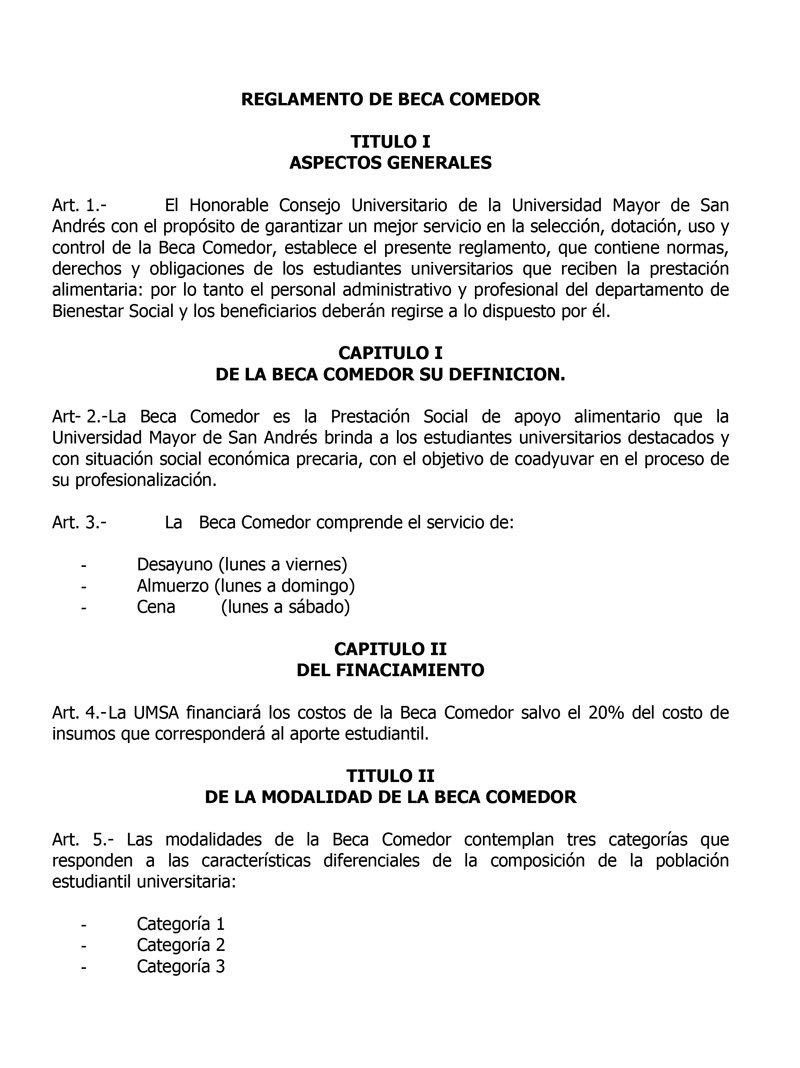 REGLAMENTO DE BECA COMEDOR

TITULO I
ASPECTOS GENERALES

Art. 1.- El Honorable Consejo Universitario de la Universidad Mayor de San Andrés con el propósito de garantizar un mejor servicio en la selección, dotación, uso y control de la Beca Comedor, establece el presente reglamento, que contiene normas, derechos y obligaciones de los estudiantes universitarios que reciben la prestación alimentaria: por lo tanto el personal administrativo y profesional del departamento de Bienestar Social y los beneficiarios deberán regirse a lo dispuesto por él.

CAPITULO I
DE LA BECA COMEDOR SU DEFINICION.

Art- 2.-La Beca Comedor es la Prestación Social de apoyo alimentario que la Universidad Mayor de San Andrés brinda a los estudiantes universitarios destacados y con situación social económica precaria, con el objetivo de coadyuvar en el proceso de su profesionalización.

Art. 3.- La Beca Comedor comprende el servicio de:

- Desayuno (lunes a viernes)
- Almuerzo (lunes a domingo)
- Cena (lunes a sábado)

CAPITULO II
DEL FINACIAMIENTO

Art. 4.-La UMSA financiará los costos de la Beca Comedor salvo el 20% del costo de insumos que corresponderá al aporte estudiantil.

TITULO II
DE LA MODALIDAD DE LA BECA COMEDOR

Art. 5.- Las modalidades de la Beca Comedor contemplan tres categorías que responden a las características diferenciales de la composición de la población estudiantil universitaria:

- Categoría 1
- Categoría 2
- Categoría 3